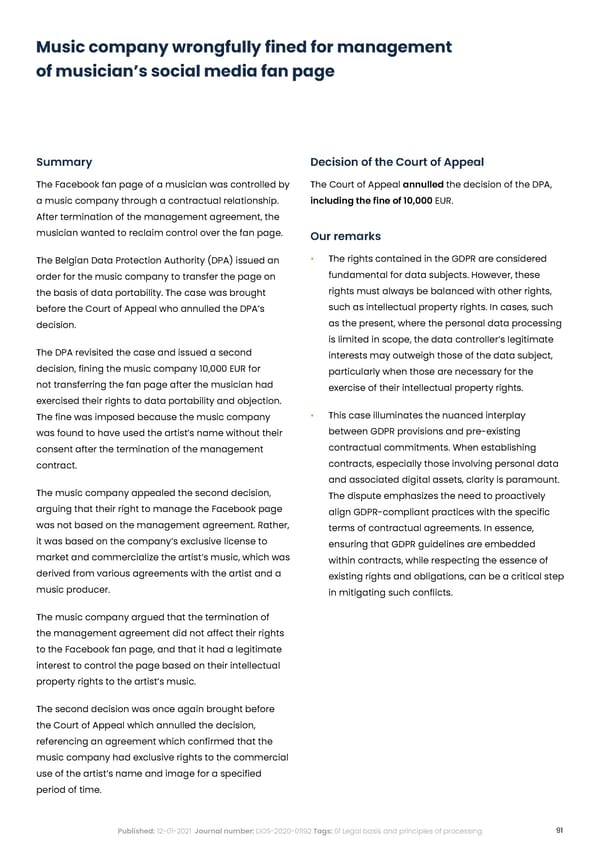 Music company wrongfully fined for management of musician's social media fan page

Summary

The Facebook fan page of a musician was controlled by a music company through a contractual relationship. After termination of the management agreement, the musician wanted to reclaim control over the fan page.

The Belgian Data Protection Authority (DPA) issued an order for the music company to transfer the page on the basis of data portability. The case was brought before the Court of Appeal who annulled the DPA's decision.

The DPA revisited the case and issued a second decision, fining the music company 10,000 EUR for not transferring the fan page after the musician had exercised their rights to data portability and objection. The fine was imposed because the music company was found to have used the artist's name without their consent after the termination of the management contract.

The music company appealed the second decision, arguing that their right to manage the Facebook page was not based on the management agreement. Rather, it was based on the company's exclusive license to market and commercialize the artist's music, which was derived from various agreements with the artist and a music producer.

The music company argued that the termination of the management agreement did not affect their rights to the Facebook fan page, and that it had a legitimate interest to control the page based on their intellectual property rights to the artist's music.

The second decision was once again brought before the Court of Appeal which annulled the decision, referencing an agreement which confirmed that the music company had exclusive rights to the commercial use of the artist's name and image for a specified period of time.

Decision of the Court of Appeal

The Court of Appeal annulled the decision of the DPA, including the fine of 10,000 EUR.

Our remarks

• The rights contained in the GDPR are considered fundamental for data subjects. However, these rights must always be balanced with other rights, such as intellectual property rights. In cases, such as the present, where the personal data processing is limited in scope, the data controller's legitimate interests may outweigh those of the data subject, particularly when those are necessary for the exercise of their intellectual property rights.

• This case illuminates the nuanced interplay between GDPR provisions and pre-existing contractual commitments. When establishing contracts, especially those involving personal data and associated digital assets, clarity is paramount. The dispute emphasizes the need to proactively align GDPR-compliant practices with the specific terms of contractual agreements. In essence, ensuring that GDPR guidelines are embedded within contracts, while respecting the essence of existing rights and obligations, can be a critical step in mitigating such conflicts.

Published: 12-01-2021 Journal number: DOS-2020-01192 Tags: 01 Legal basis and principles of processing 91